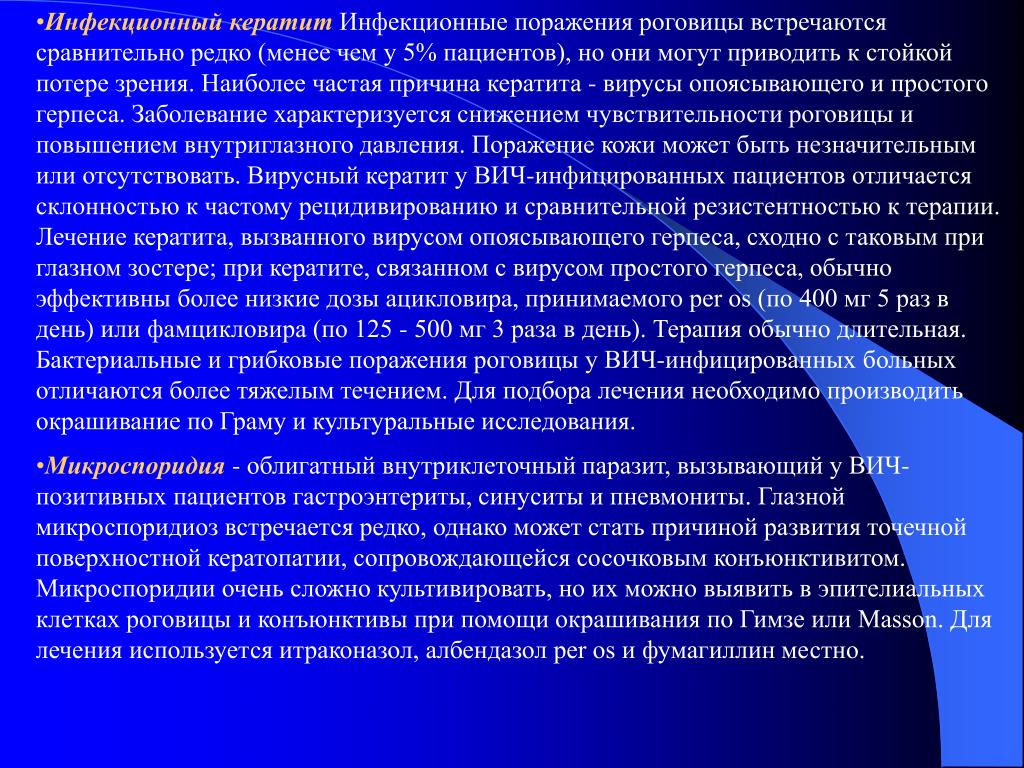 • Инфекционный кератит Инфекционные поражения роговицы встречаются сравнительно редко (менее чем у 5% пациентов), но они могут приводить к стойкой потере зрения. Наиболее частая причина кератита - вирусы опоясывающего и простого герпеса. Заболевание характеризуется снижением чувствительности роговицы и повышением внутриглазного давления. Поражение кожи может быть незначительным или отсутствовать. Вирусный кератит у ВИЧ-инфицированных пациентов отличается склонностью к частому рецидивированию и сравнительной резистентностью к терапии. Лечение кератита, вызванного вирусом опоясывающего герпеса, сходно с таковым при глазном зостере; при кератите, связанном с вирусом простого герпеса, обычно эффективны более низкие дозы ацикловира, принимаемого per os (по 400 мг 5 раз в день) или фамцикловира (по 125 - 500 мг 3 раза в день). Терапия обычно длительная. Бактериальные и грибковые поражения роговицы у ВИЧ-инфицированных больных отличаются более тяжелым течением. Для подбора лечения необходимо производить окрашивание по Граму и культуральные исследования.

• Микроспоридия - облигатный внутриклеточный паразит, вызывающий у ВИЧ-позитивных пациентов гастроэнтериты, синуситы и пневмониты. Глазной микроспоридиоз встречается редко, однако может стать причиной развития точечной поверхностной кератопатии, сопровождающейся сосочковым конъюнктивитом. Микроспоридии очень сложно культивировать, но их можно выявить в эпителиальных клетках роговицы и конъюнктивы при помощи окрашивания по Гимзе или Masson. Для лечения используется итраконазол, албендазол per os и фумагиллин местно.